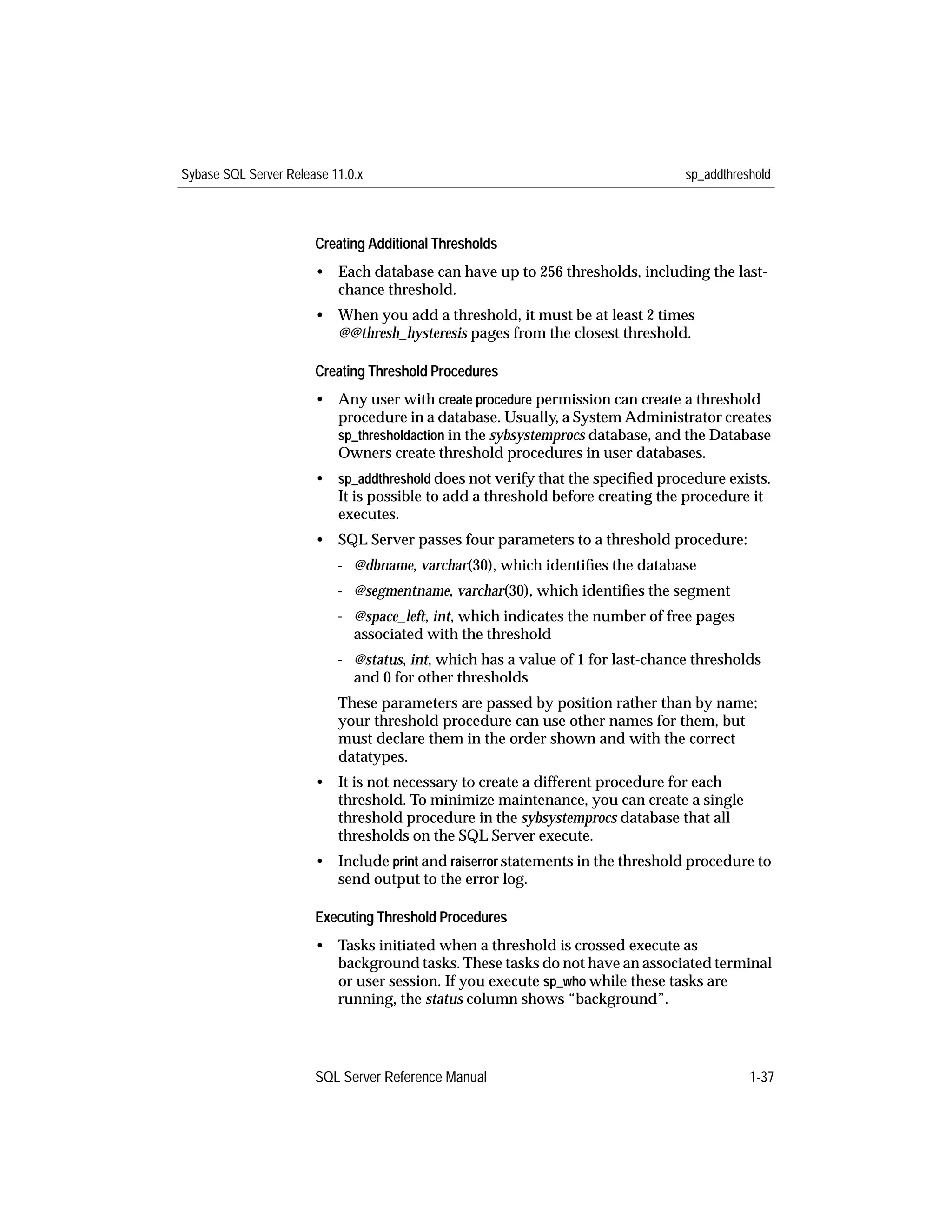 Sybase SQL Server Release 11.0.x sp_addthreshold

Creating Additional Thresholds

• Each database can have up to 256 thresholds, including the last-chance threshold.

• When you add a threshold, it must be at least 2 times @@thresh_hysteresis pages from the closest threshold.

Creating Threshold Procedures

• Any user with create procedure permission can create a threshold procedure in a database. Usually, a System Administrator creates sp_thresholdaction in the sybsystemprocs database, and the Database Owners create threshold procedures in user databases.

• sp_addthreshold does not verify that the specified procedure exists. It is possible to add a threshold before creating the procedure it executes.

• SQL Server passes four parameters to a threshold procedure:

- @dbname, varchar(30), which identifies the database

- @segmentname, varchar(30), which identifies the segment

- @space_left, int, which indicates the number of free pages associated with the threshold

- @status, int, which has a value of 1 for last-chance thresholds and 0 for other thresholds

These parameters are passed by position rather than by name; your threshold procedure can use other names for them, but must declare them in the order shown and with the correct datatypes.

• It is not necessary to create a different procedure for each threshold. To minimize maintenance, you can create a single threshold procedure in the sybsystemprocs database that all thresholds on the SQL Server execute.

• Include print and raiserror statements in the threshold procedure to send output to the error log.

Executing Threshold Procedures

• Tasks initiated when a threshold is crossed execute as background tasks. These tasks do not have an associated terminal or user session. If you execute sp_who while these tasks are running, the status column shows “background”.

SQL Server Reference Manual 1-37